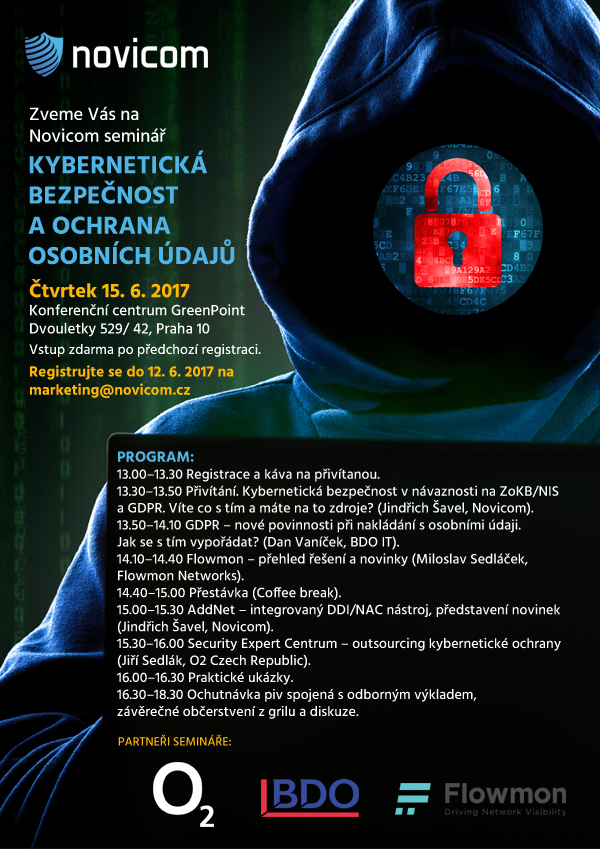 novicom

Zveme Vás na Novicom seminář

KYBERNETICKÁ BEZPEČNOST A OCHRANA OSOBNÍCH ÚDAJŮ

Čtvrtek 15. 6. 2017
Konferenční centrum GreenPoint
Dvouletky 529/ 42, Praha 10
Vstup zdarma po předchozí registraci.

Registrujte se do 12. 6. 2017 na marketing@novicom.cz

PROGRAM:
13.00–13.30 Registrace a káva na přivítanou.
13.30–13.50 Přivítání. Kybernetická bezpečnost v návaznosti na ZoKB/NIS a GDPR. Víte co s tím a máte na to zdroje? (Jindřich Šavel, Novicom).
13.50–14.10 GDPR – nové povinnosti při nakládání s osobními údaji. Jak se s tím vypořádat? (Dan Vaníček, BDO IT).
14.10–14.40 Flowmon – přehled řešení a novinky (Miloslav Sedláček, Flowmon Networks).
14.40–15.00 Přestávka (Coffee break).
15.00–15.30 AddNet – integrovaný DDI/NAC nástroj, představení novinek (Jindřich Šavel, Novicom).
15.30–16.00 Security Expert Centrum – outsourcing kybernetické ochrany (Jiří Sedlák, O2 Czech Republic).
16.00–16.30 Praktické ukázky.
16.30–18.30 Ochutnávka piv spojená s odborným výkladem, závěrečné občerstvení z grilu a diskuze.

PARTNEŘI SEMINÁŘE:

$O_2$

BDO

Flowmon
Driving Network Visibility